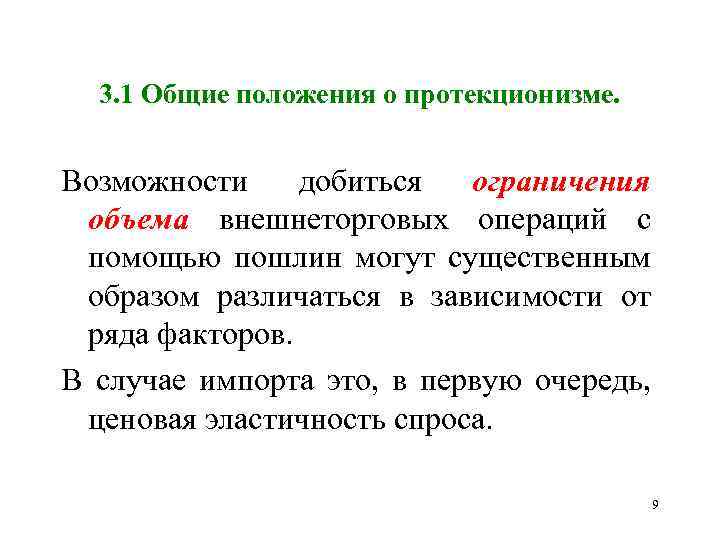 3.1 Общие положения о протекционизме.

Возможности добиться ограничения объема внешнеторговых операций с помощью пошлин могут существенным образом различаться в зависимости от ряда факторов.

В случае импорта это, в первую очередь, ценовая эластичность спроса.

9